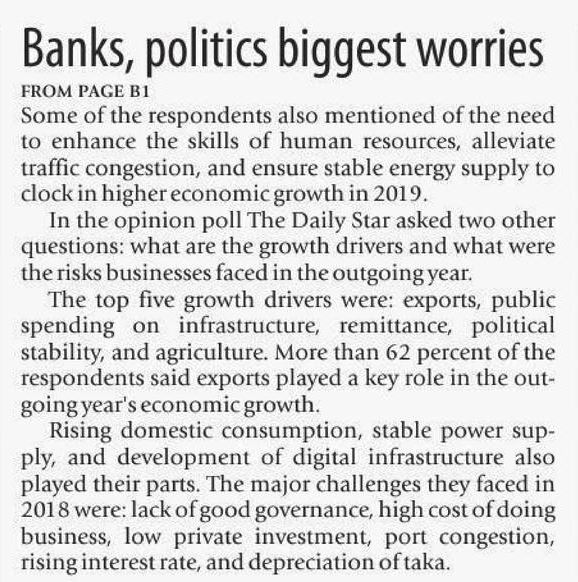 Banks, politics biggest worries

FROM PAGE B1

Some of the respondents also mentioned of the need to enhance the skills of human resources, alleviate traffic congestion, and ensure stable energy supply to clock in higher economic growth in 2019.

In the opinion poll The Daily Star asked two other questions: what are the growth drivers and what were the risks businesses faced in the outgoing year.

The top five growth drivers were: exports, public spending on infrastructure, remittance, political stability, and agriculture. More than 62 percent of the respondents said exports played a key role in the outgoing year's economic growth.

Rising domestic consumption, stable power supply, and development of digital infrastructure also played their parts. The major challenges they faced in 2018 were: lack of good governance, high cost of doing business, low private investment, port congestion, rising interest rate, and depreciation of taka.